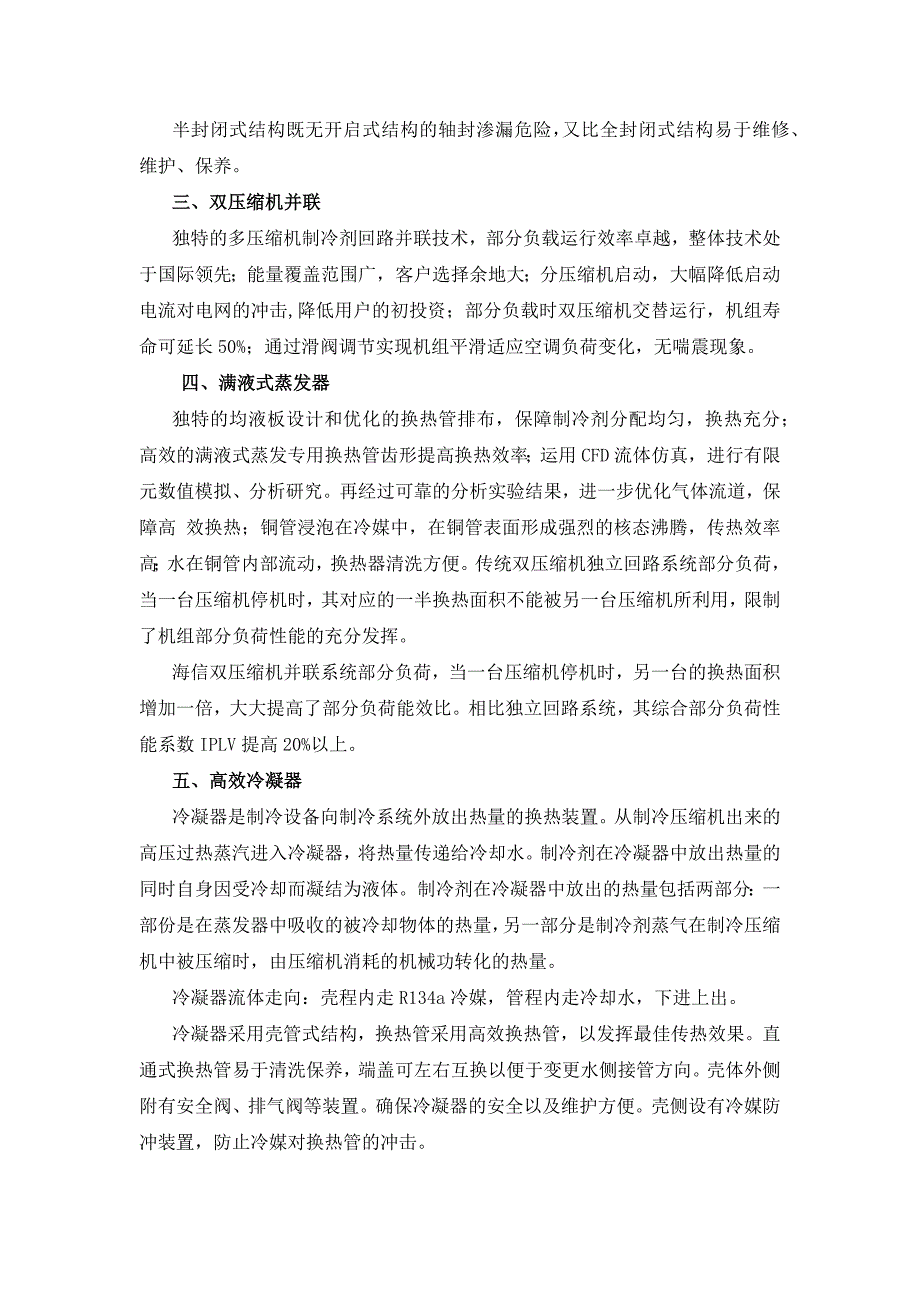 半封闭式结构既无开启式结构的轴封渗漏危险，又比全封闭式结构易于维修、维护、保养。

三、双压缩机并联

独特的多压缩机制冷剂回路并联技术，部分负载运行效率卓越，整体技术处于国际领先；能量覆盖范围广，客户选择余地大；分压缩机启动，大幅降低启动电流对电网的冲击,降低用户的初投资；部分负载时双压缩机交替运行，机组寿命可延长 50%；通过滑阀调节实现机组平滑适应空调负荷变化，无喘震现象。

四、满液式蒸发器

独特的均液板设计和优化的换热管排布，保障制冷剂分配均匀，换热充分；高效的满液式蒸发专用换热管齿形提高换热效率；运用 CFD 流体仿真，进行有限元数值模拟、分析研究。再经过可靠的分析实验结果，进一步优化气体流道，保障高 效换热；铜管浸泡在冷媒中，在铜管表面形成强烈的核态沸腾，传热效率高；水在铜管内部流动，换热器清洗方便。传统双压缩机独立回路系统部分负荷，当一台压缩机停机时，其对应的一半换热面积不能被另一台压缩机所利用，限制了机组部分负荷性能的充分发挥。

海信双压缩机并联系统部分负荷，当一台压缩机停机时，另一台的换热面积增加一倍，大大提高了部分负荷能效比。相比独立回路系统，其综合部分负荷性能系数 IPLV 提高 20%以上。

五、高效冷凝器

冷凝器是制冷设备向制冷系统外放出热量的换热装置。从制冷压缩机出来的高压过热蒸汽进入冷凝器，将热量传递给冷却水。制冷剂在冷凝器中放出热量的同时自身因受冷却而凝结为液体。制冷剂在冷凝器中放出的热量包括两部分：一部份是在蒸发器中吸收的被冷却物体的热量，另一部分是制冷剂蒸气在制冷压缩机中被压缩时，由压缩机消耗的机械功转化的热量。

冷凝器流体走向：壳程内走 R134a 冷媒，管程内走冷却水，下进上出。

冷凝器采用壳管式结构，换热管采用高效换热管，以发挥最佳传热效果。直通式换热管易于清洗保养，端盖可左右互换以便于变更水侧接管方向。壳体外侧附有安全阀、排气阀等装置。确保冷凝器的安全以及维护方便。壳侧设有冷媒防冲装置，防止冷媒对换热管的冲击。